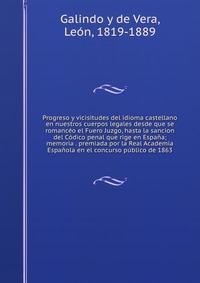 Galindo y de Vera, León, 1819-1889

Progreso y vicisitudes del idioma castellano en nuestros cuerpos legales desde que se romancéo el Fuero Juzgo, hasta la sancion del Códico penal que rige en España; memoria . premiada por la Real Academia Española en el concurso público de 1863